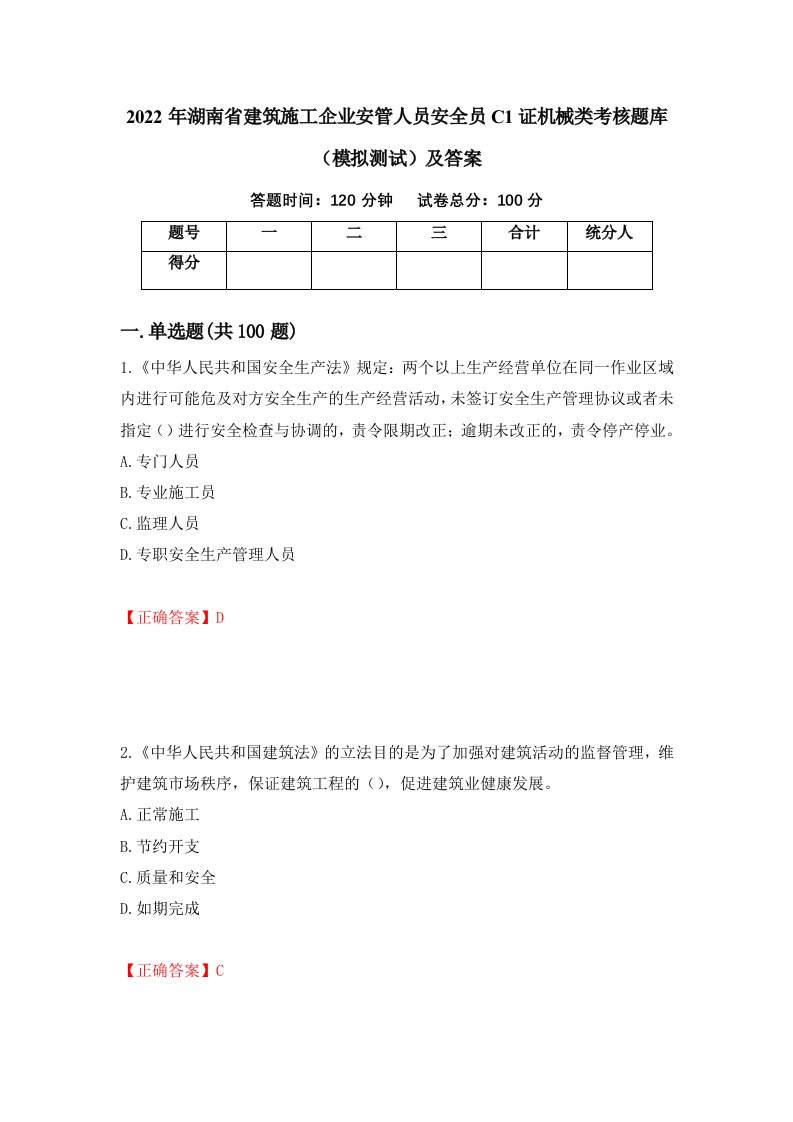 2022 年湖南省建筑施工企业安管人员安全员 C1 证机械类考核题库（模拟测试）及答案

答题时间：120 分钟　试卷总分：100 分

| 题号 | 一 | 二 | 三 | 合计 | 统分人 |
|---|---|---|---|---|---|
| 得分 | | | | | |

一.单选题(共 100 题)

1.《中华人民共和国安全生产法》规定：两个以上生产经营单位在同一作业区域内进行可能危及对方安全生产的生产经营活动，未签订安全生产管理协议或者未指定（）进行安全检查与协调的，责令限期改正；逾期未改正的，责令停产停业。

A.专门人员

B.专业施工员

C.监理人员

D.专职安全生产管理人员

【正确答案】D

2.《中华人民共和国建筑法》的立法目的是为了加强对建筑活动的监督管理，维护建筑市场秩序，保证建筑工程的（），促进建筑业健康发展。

A.正常施工

B.节约开支

C.质量和安全

D.如期完成

【正确答案】C